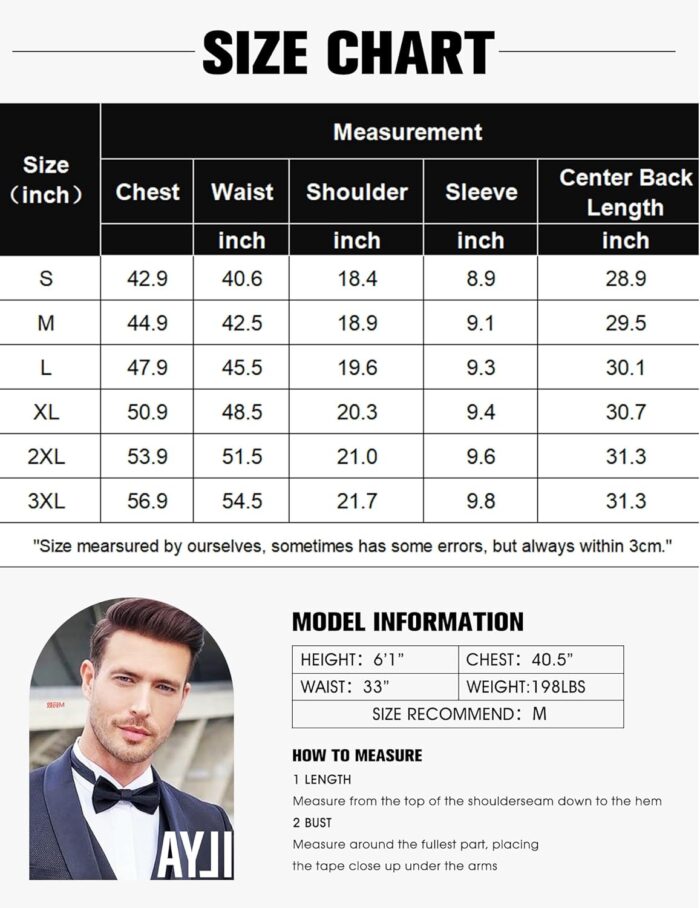 SIZE CHART

| Size (inch) | Measurement | | | | |
|---|---|---|---|---|---|
| | Chest | Waist | Shoulder | Sleeve | Center Back Length |
| | | inch | inch | inch | inch |
| S | 42.9 | 40.6 | 18.4 | 8.9 | 28.9 |
| M | 44.9 | 42.5 | 18.9 | 9.1 | 29.5 |
| L | 47.9 | 45.5 | 19.6 | 9.3 | 30.1 |
| XL | 50.9 | 48.5 | 20.3 | 9.4 | 30.7 |
| 2XL | 53.9 | 51.5 | 21.0 | 9.6 | 31.3 |
| 3XL | 56.9 | 54.5 | 21.7 | 9.8 | 31.3 |

"Size mearsured by ourselves, sometimes has some errors, but always within 3cm."

AYJI

MODEL INFORMATION

| HEIGHT: 6'1" | CHEST: 40.5" |
|---|---|
| WAIST: 33" | WEIGHT:198LBS |
| SIZE RECOMMEND: M | |

HOW TO MEASURE
1 LENGTH
Measure from the top of the shoulderseam down to the hem
2 BUST
Measure around the fullest part, placing the tape close up under the arms